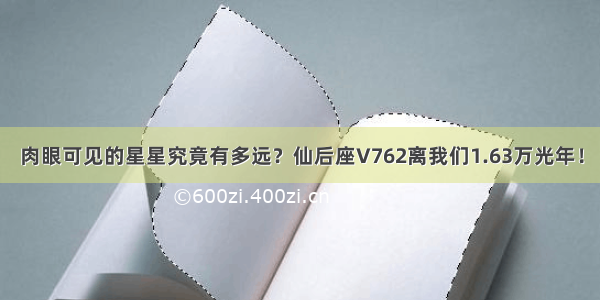 肉眼可见的星星究竟有多远？仙后座V762离我们1.63万光年！

©600zi.400zi.cn